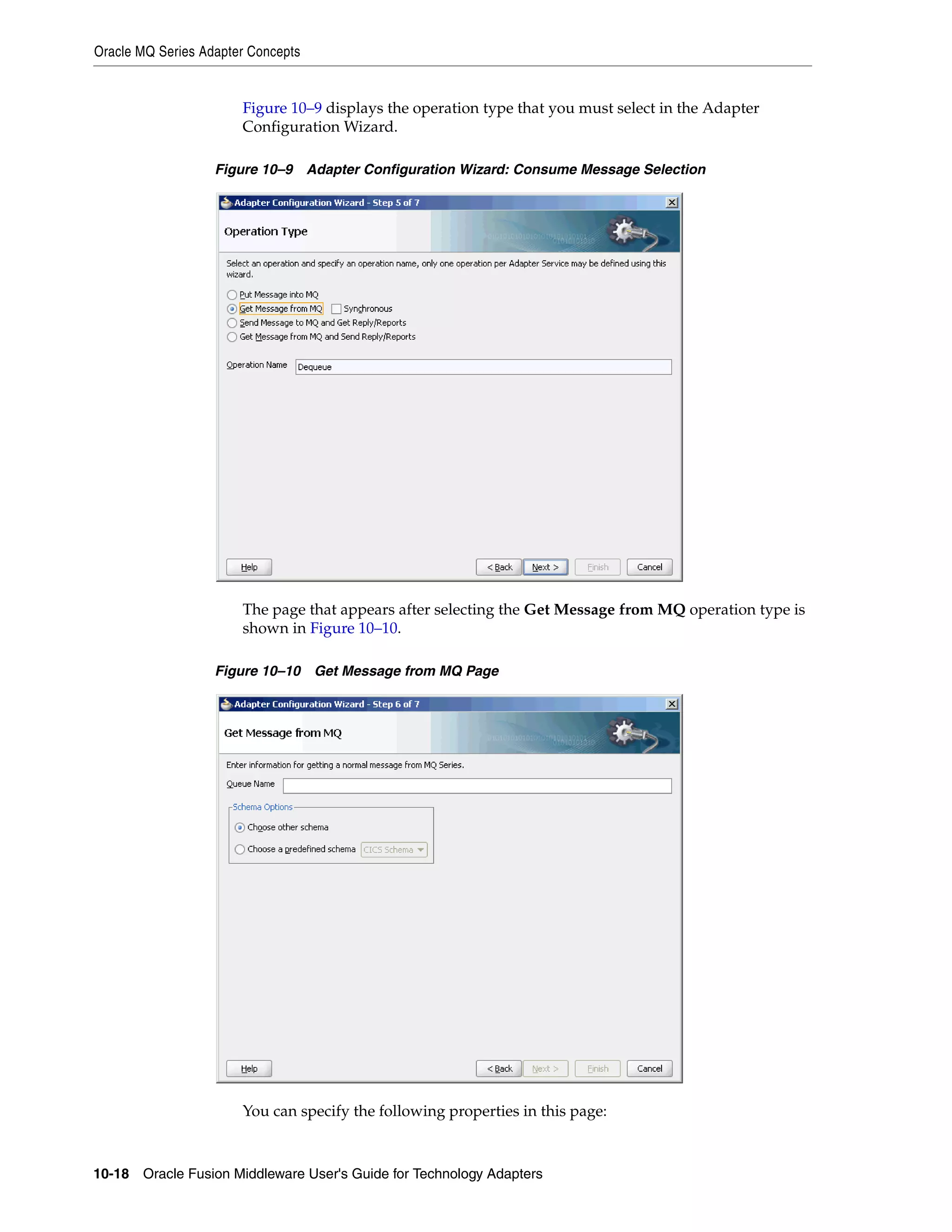 Oracle MQ Series Adapter Concepts

Figure 10–9 displays the operation type that you must select in the Adapter Configuration Wizard.

Figure 10–9 Adapter Configuration Wizard: Consume Message Selection

Adapter Configuration Wizard - Step 5 of 7

Operation Type

Select an operation and specify an operation name, only one operation per Adapter Service may be defined using this wizard.

Put Message into MQ
Get Message from MQ
☐ Synchronous
Send Message to MQ and Get Reply/Reports
Get Message from MQ and Send Reply/Reports

Operation Name Dequeue

Help
< Back
Next >
Finish
Cancel

The page that appears after selecting the Get Message from MQ operation type is shown in Figure 10–10.

Figure 10–10 Get Message from MQ Page

Adapter Configuration Wizard - Step 6 of 7

Get Message from MQ

Enter information for getting a normal message from MQ Series.

Queue Name

Schema Options

Choose other schema

Choose a predefined schema CICS Schema

Help
< Back
Next >
Finish
Cancel

You can specify the following properties in this page:

10-18 Oracle Fusion Middleware User's Guide for Technology Adapters